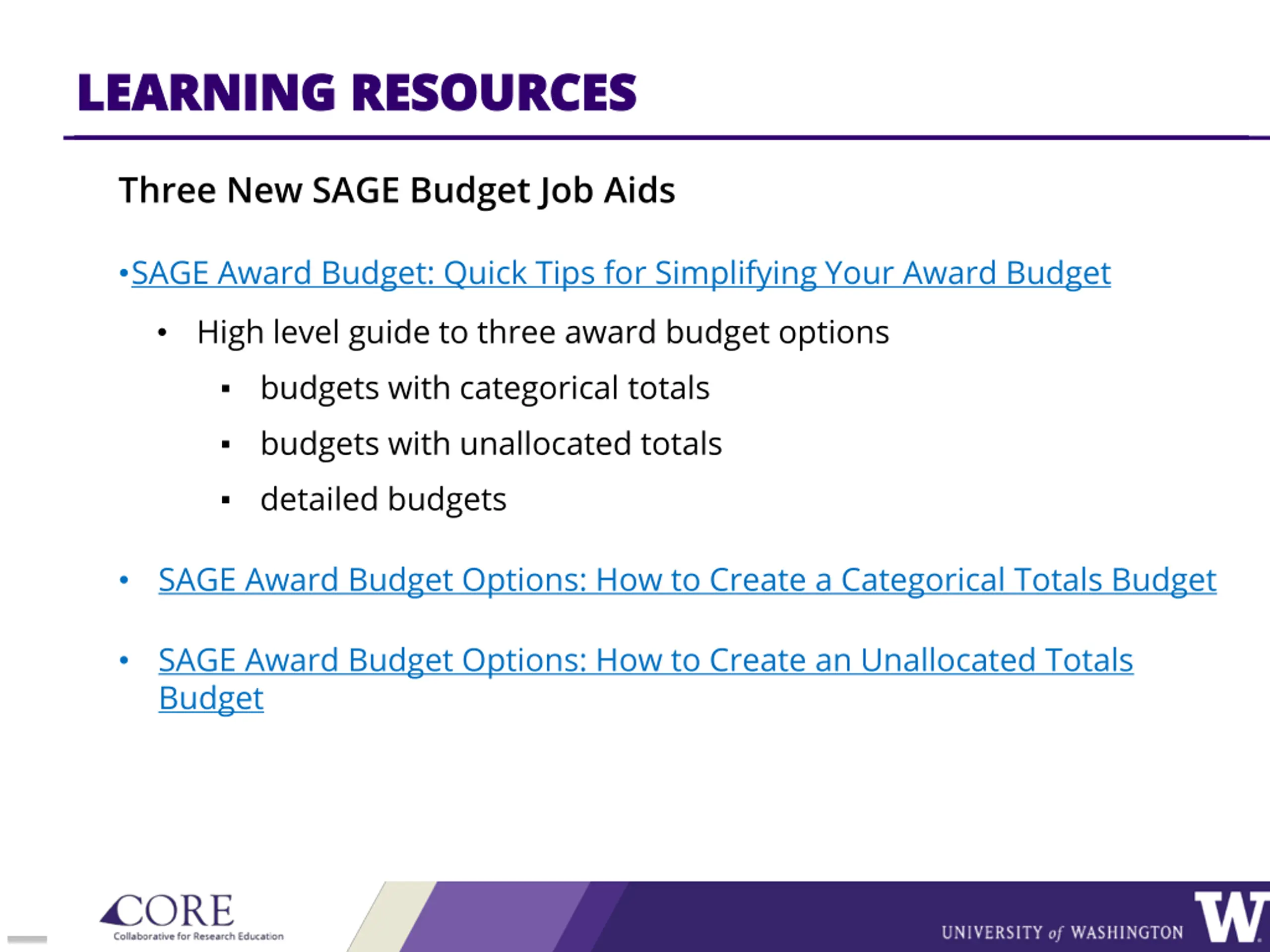 LEARNING RESOURCES

Three New SAGE Budget Job Aids

•SAGE Award Budget: Quick Tips for Simplifying Your Award Budget

• High level guide to three award budget options

▪ budgets with categorical totals

▪ budgets with unallocated totals

▪ detailed budgets

• SAGE Award Budget Options: How to Create a Categorical Totals Budget

• SAGE Award Budget Options: How to Create an Unallocated Totals Budget

CORE
Collaborative for Research Education

UNIVERSITY of WASHINGTON
W